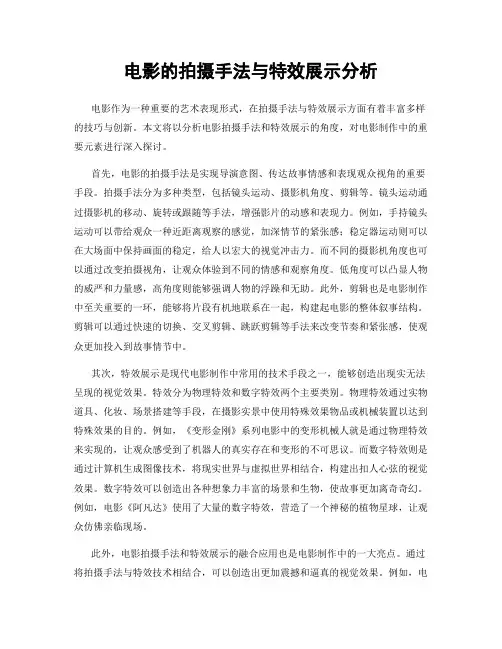 电影的拍摄手法与特效展示分析

电影作为一种重要的艺术表现形式，在拍摄手法与特效展示方面有着丰富多样的技巧与创新。本文将以分析电影拍摄手法和特效展示的角度，对电影制作中的重要元素进行深入探讨。

首先，电影的拍摄手法是实现导演意图、传达故事情感和表现观众视角的重要手段。拍摄手法分为多种类型，包括镜头运动、摄影机角度、剪辑等。镜头运动通过摄影机的移动、旋转或跟随等手法，增强影片的动感和表现力。例如，手持镜头运动可以带给观众一种近距离观察的感觉，加深情节的紧张感；稳定器运动则可以在大场面中保持画面的稳定，给人以宏大的视觉冲击力。而不同的摄影机角度也可以通过改变拍摄视角，让观众体验到不同的情感和观察角度。低角度可以凸显人物的威严和力量感，高角度则能够强调人物的浮躁和无助。此外，剪辑也是电影制作中至关重要的一环，能够将片段有机地联系在一起，构建起电影的整体叙事结构。剪辑可以通过快速的切换、交叉剪辑、跳跃剪辑等手法来改变节奏和紧张感，使观众更加投入到故事情节中。

其次，特效展示是现代电影制作中常用的技术手段之一，能够创造出现实无法呈现的视觉效果。特效分为物理特效和数字特效两个主要类别。物理特效通过实物道具、化妆、场景搭建等手段，在摄影实景中使用特殊效果物品或机械装置以达到特殊效果的目的。例如，《变形金刚》系列电影中的变形机械人就是通过物理特效来实现的，让观众感受到了机器人的真实存在和变形的不可思议。而数字特效则是通过计算机生成图像技术，将现实世界与虚拟世界相结合，构建出扣人心弦的视觉效果。数字特效可以创造出各种想象力丰富的场景和生物，使故事更加离奇奇幻。例如，电影《阿凡达》使用了大量的数字特效，营造了一个神秘的植物星球，让观众仿佛亲临现场。

此外，电影拍摄手法和特效展示的融合应用也是电影制作中的一大亮点。通过将拍摄手法与特效技术相结合，可以创造出更加震撼和逼真的视觉效果。例如，电